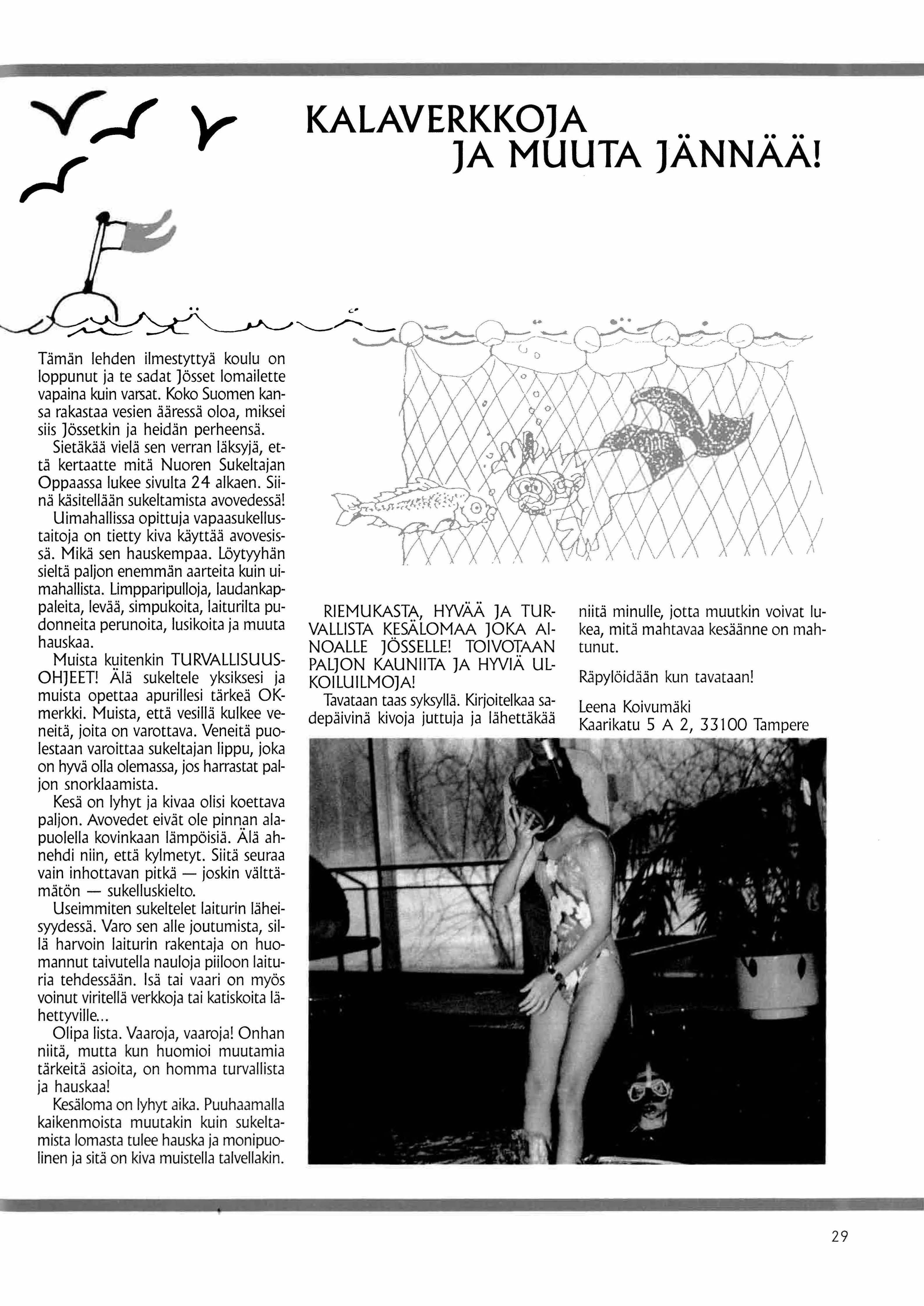 KALAVERKKOJA JA MUUTA JÄNNÄÄ!

Tämän lehden ilmestyttyä koulu on loppunut ja te sadat Jösset lomailette vapaina kuin varsat. Koko Suomen kansa rakastaa vesien ääressä oloa, miksei siis Jössetkin ja heidän perheensä.

Sietäkää vielä sen verran läksyjä, että kertaatte mitä Nuoren Sukeltajan Oppaassa lukee sivulta 24 alkaen. Siinä käsitellään sukeltamista avovedessä!

Uimahallissa opittuja vapaasukellustaitoja on tietty kiva käyttää avovesissä. Mikä sen hauskempaa. Löytyyhän sieltä paljon enemmän aarteita kuin uimahallista. Limpparipulloja, laudankappaleita, levää, simpukoita, laiturilta pudonneita perunoita, lusikoita ja muuta hauskaa.

Muista kuitenkin TURVALLISUUSOHJEET! Älä sukeltele yksiksesi ja muista opettaa apurillesi tärkeä OK-merkki. Muista, että vesillä kulkee veneitä, joita on varottava. Veneitä puolestaan varoittaa sukeltajan lippu, joka on hyvä olla olemassa, jos harrastat paljon snorklaamista.

Kesä on lyhyt ja kivaa olisi koettava paljon. Avovedet eivät ole pinnan alapuolella kovinkaan lämpöisiä. Älä ahnehdi niin, että kylmetyt. Siitä seuraa vain inhottavan pitkä — joskin välttämätön — sukelluskielto.

Useimmiten sukeltelet laiturin läheisyydessä. Varo sen alle joutumista, sillä harvoin laiturin rakentaja on huomannut taivutella nauloja piiloon laituria tehdessään. Isä tai vaari on myös voinut viritellä verkkoja tai katiskoita lähettyville...

Olipa lista. Vaaroja, vaaroja! Onhan niitä, mutta kun huomioi muutamia tärkeitä asioita, on homma turvallista ja hauskaa!

Kesäloma on lyhyt aika. Puuhaamalla kaikenmoista muutakin kuin sukeltamista lomasta tulee hauska ja monipuolinen ja sitä on kiva muistella talvellakin.

RIEMUKASTA, HYVÄÄ JA TURVALLISTA KESÄLOMAA JOKA AINOALLE JÖSSELLE! TOIVOTAAN PALJON KAUNIITA JA HYVIÄ ULKOILUILMOJA!

Tavataan taas syksyllä. Kirjoitelkaa sadepäivinä kivoja juttuja ja lähettäkää niitä minulle, jotta muutkin voivat lukea, mitä mahtavaa kesäänne on mahtunut.

Räpylöidään kun tavataan!

Leena Koivumäki
Kaarikatu 5 A 2, 33100 Tampere

29